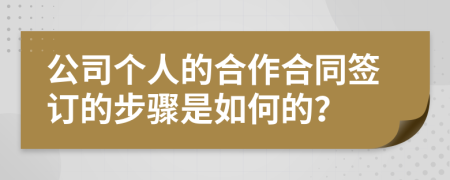 公司个人的合作合同签订的步骤是如何的?